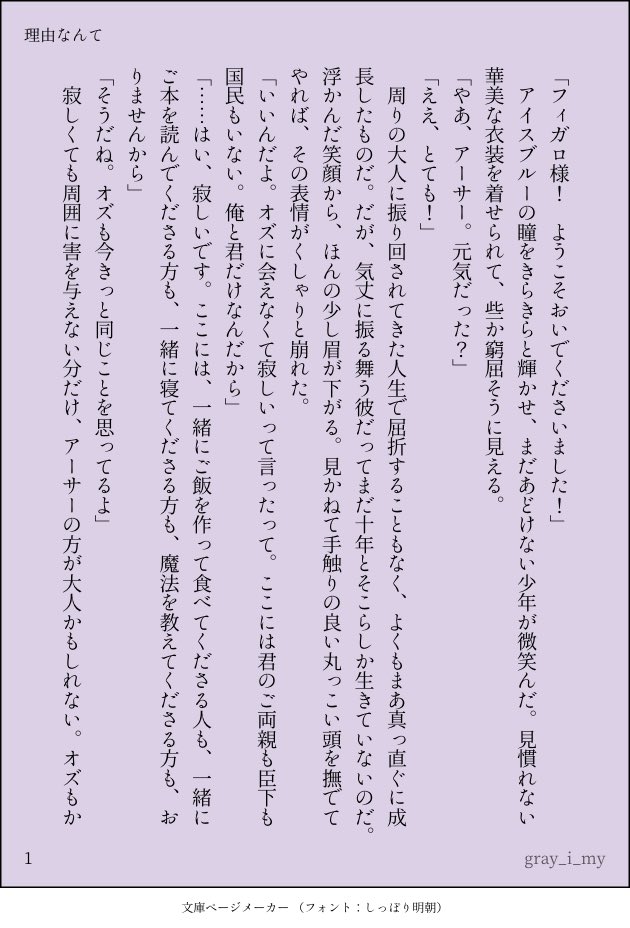 理由なんて

「フィガロ様！ ようこそおいでくださいました！」

アイスブルーの瞳をきらきらと輝かせ、まだあどけない少年が微笑んだ。見慣れない華美な衣装を着せられて、些か窮屈そうに見える。

「やあ、アーサー。元気だった？」

「ええ、とても！」

周りの大人に振り回されてきた人生で屈折することもなく、よくもまあ真っ直ぐに成長したものだ。だが、気丈に振る舞う彼だってまだ十年とそこらしか生きていないのだ。浮かんだ笑顔から、ほんの少し眉が下がる。見かねて手触りの良い丸っこい頭を撫でてやれば、その表情がくしゃりと崩れた。

「いいんだよ。オズに会えなくて寂しいって言ったって。ここには君のご両親も臣下も国民もいない。俺と君だけなんだから」

「……はい、寂しいです。ここには、一緒にご飯を作って食べてくださる人も、一緒にご本を読んでくださる方も、一緒に寝てくださる方も、魔法を教えてくださる方も、おりませんから」

「そうだね。オズも今きっと同じことを思ってるよ」

寂しくても周囲に害を与えない分だけ、アーサーの方が大人かもしれない。オズもか

1

gray_i_my

文庫ページメーカー（フォント：しっぽり明朝）